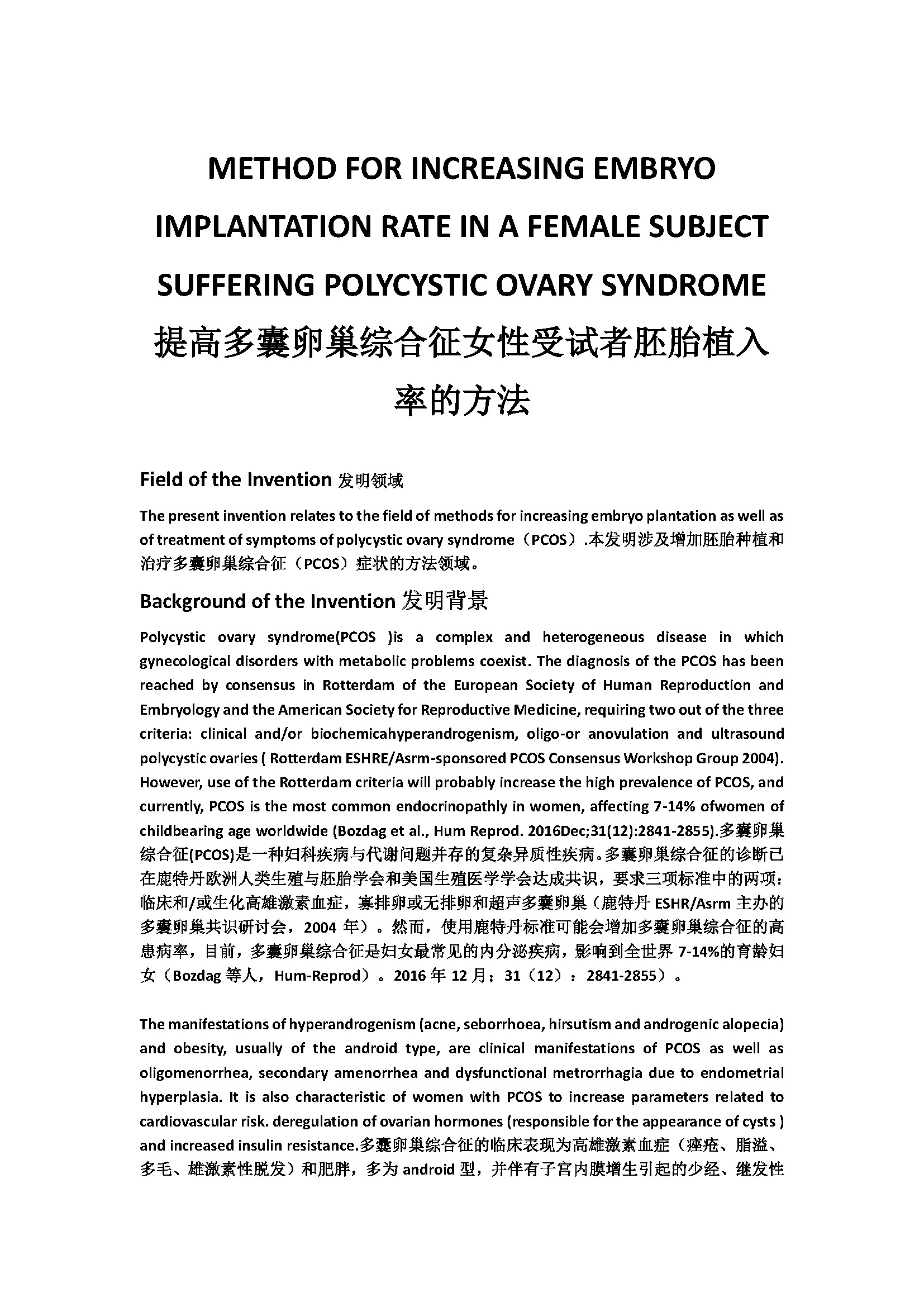 METHOD FOR INCREASING EMBRYO IMPLANTATION RATE IN A FEMALE SUBJECT SUFFERING POLYCYSTIC OVARY SYNDROME
提高多囊卵巢综合征女性受试者胚胎植入率的方法

Field of the Invention 发明领域

The present invention relates to the field of methods for increasing embryo plantation as well as of treatment of symptoms of polycystic ovary syndrome（PCOS）.本发明涉及增加胚胎种植和治疗多囊卵巢综合征（PCOS）症状的方法领域。

Background of the Invention 发明背景

Polycystic ovary syndrome(PCOS )is a complex and heterogeneous disease in which gynecological disorders with metabolic problems coexist. The diagnosis of the PCOS has been reached by consensus in Rotterdam of the European Society of Human Reproduction and Embryology and the American Society for Reproductive Medicine, requiring two out of the three criteria: clinical and/or biochemicahyperandrogenism, oligo-or anovulation and ultrasound polycystic ovaries ( Rotterdam ESHRE/Asrm-sponsored PCOS Consensus Workshop Group 2004). However, use of the Rotterdam criteria will probably increase the high prevalence of PCOS, and currently, PCOS is the most common endocrinopathly in women, affecting 7-14% ofwomen of childbearing age worldwide (Bozdag et al., Hum Reprod. 2016Dec;31(12):2841-2855).多囊卵巢综合征(PCOS)是一种妇科疾病与代谢问题并存的复杂异质性疾病。多囊卵巢综合征的诊断已在鹿特丹欧洲人类生殖与胚胎学会和美国生殖医学学会达成共识，要求三项标准中的两项：临床和/或生化高雄激素血症，寡排卵或无排卵和超声多囊卵巢（鹿特丹 ESHR/Asrm 主办的多囊卵巢共识研讨会，2004 年）。然而，使用鹿特丹标准可能会增加多囊卵巢综合征的高患病率，目前，多囊卵巢综合征是妇女最常见的内分泌疾病，影响到全世界 7-14%的育龄妇女（Bozdag 等人，Hum-Reprod）。2016 年 12 月；31（12）：2841-2855）。

The manifestations of hyperandrogenism (acne, seborrhoea, hirsutism and androgenic alopecia) and obesity, usually of the android type, are clinical manifestations of PCOS as well as oligomenorrhea, secondary amenorrhea and dysfunctional metrorrhagia due to endometrial hyperplasia. It is also characteristic of women with PCOS to increase parameters related to cardiovascular risk. deregulation of ovarian hormones (responsible for the appearance of cysts ) and increased insulin resistance.多囊卵巢综合征的临床表现为高雄激素血症（痤疮、脂溢、多毛、雄激素性脱发）和肥胖，多为 android 型，并伴有子宫内膜增生引起的少经、继发性